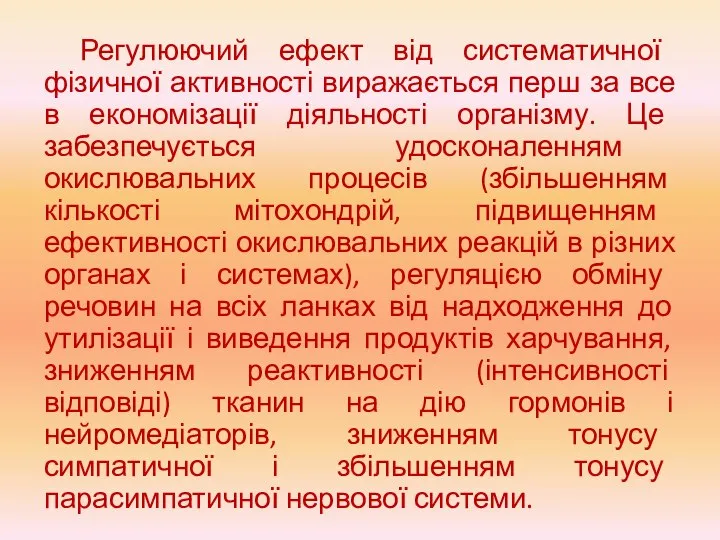 Регулюючий ефект від систематичної фізичної активності виражається перш за все в економізації діяльності організму. Це забезпечується удосконаленням окислювальних процесів (збільшенням кількості мітохондрій, підвищенням ефективності окислювальних реакцій в різних органах і системах), регуляцією обміну речовин на всіх ланках від надходження до утилізації і виведення продуктів харчування, зниженням реактивності (інтенсивності відповіді) тканин на дію гормонів і нейромедіаторів, зниженням тонусу симпатичної і збільшенням тонусу парасимпатичної нервової системи.